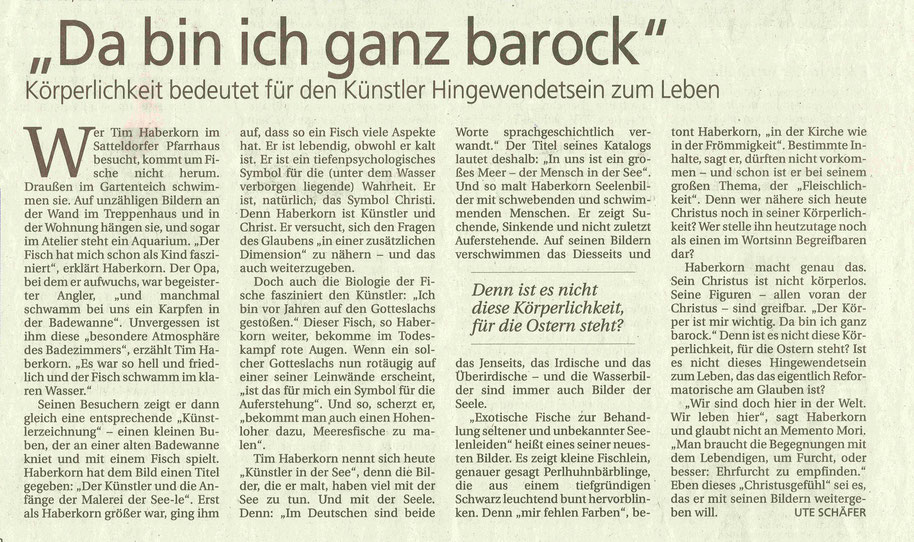 „Da bin ich ganz barock“

Körperlichkeit bedeutet für den Künstler Hingewendetsein zum Leben

Wer Tim Haberkorn im Satteldorfer Pfarrhaus besucht, kommt um Fische nicht herum. Draußen im Gartenteich schwimmen sie. Auf unzähligen Bildern an der Wand im Treppenhaus und in der Wohnung hängen sie, und sogar im Atelier steht ein Aquarium. „Der Fisch hat mich schon als Kind fasziniert“, erklärt Haberkorn. Der Opa, bei dem er aufwuchs, war begeisterter Angler, „und manchmal schwamm bei uns ein Karpfen in der Badewanne“. Unvergessen ist ihm diese „besondere Atmosphäre des Badezimmers“, erzählt Tim Haberkorn. „Es war so hell und friedlich und der Fisch schwamm im klaren Wasser.“

Seinen Besuchern zeigt er dann gleich eine entsprechende „Künstlerzeichnung“ – einen kleinen Buben, der an einer alten Badewanne kniet und mit einem Fisch spielt. Haberkorn hat dem Bild einen Titel gegeben: „Der Künstler und die Anfänge der Malerei der See-le“. Erst als Haberkorn größer war, ging ihm auf, dass so ein Fisch viele Aspekte hat. Er ist lebendig, obwohl er kalt ist. Er ist ein tiefenpsychologisches Symbol für die (unter dem Wasser verborgen liegende) Wahrheit. Er ist, natürlich, das Symbol Christi. Denn Haberkorn ist Künstler und Christ. Er versucht, sich den Fragen des Glaubens „in einer zusätzlichen Dimension“ zu nähern – und das auch weiterzugeben.

Doch auch die Biologie der Fische fasziniert den Künstler: „Ich bin vor Jahren auf den Gotteslachs gestoßen.“ Dieser Fisch, so Haberkorn weiter, bekomme im Todeskampf rote Augen. Wenn ein solcher Gotteslachs nun rotäugig auf einer seiner Leinwände erscheint, „ist das für mich ein Symbol für die Auferstehung“. Und so, scherzt er, „bekommt man auch einen Hohenloher dazu, Meeresfische zu malen“.

Tim Haberkorn nennt sich heute „Künstler in der See“, denn die Bilder, die er malt, haben viel mit der See zu tun. Und mit der Seele. Denn: „Im Deutschen sind beide Worte sprachgeschichtlich verwandt.“ Der Titel seines Katalogs lautet deshalb: „In uns ist ein großes Meer – der Mensch in der See“. Und so malt Haberkorn Seelenbilder mit schwebenden und schwimmenden Menschen. Er zeigt Suchende, Sinkende und nicht zuletzt Auferstehende. Auf seinen Bildern verschwimmen das Diesseits und

Denn ist es nicht diese Körperlichkeit, für die Ostern steht?

das Jenseits, das Irdische und das Überirdische – und die Wasserbilder sind immer auch Bilder der Seele.

„Exotische Fische zur Behandlung seltener und unbekannter Seelenleiden“ heißt eines seiner neuesten Bilder. Es zeigt kleine Fischlein, genauer gesagt Perlhuhnbärblinge, die aus einem tiefgründigen Schwarz leuchtend bunt hervorblinken. Denn „mir fehlen Farben“, betont Haberkorn, „in der Kirche wie in der Frömmigkeit“. Bestimmte Inhalte, sagt er, dürften nicht vorkommen – und schon ist er bei seinem großen Thema, der „Fleischlichkeit“. Denn wer nähere sich heute Christus noch in seiner Körperlichkeit? Wer stelle ihn heutzutage noch als einen im Wortsinn Begreifbaren dar?

Haberkorn macht genau das. Sein Christus ist nicht körperlos. Seine Figuren – allen voran der Christus – sind greifbar. „Der Körper ist mir wichtig. Da bin ich ganz barock.“ Denn ist es nicht diese Körperlichkeit, für die Ostern steht? Ist es nicht dieses Hingewendetsein zum Leben, das das eigentlich Reformatorische am Glauben ist?

„Wir sind doch hier in der Welt. Wir leben hier“, sagt Haberkorn und glaubt nicht an Memento Mori. „Man braucht die Begegnungen mit dem Lebendigen, um Furcht, oder besser: Ehrfurcht zu empfinden.“ Eben dieses „Christusgefühl“ sei es, das er mit seinen Bildern weitergeben will. UTE SCHÄFER